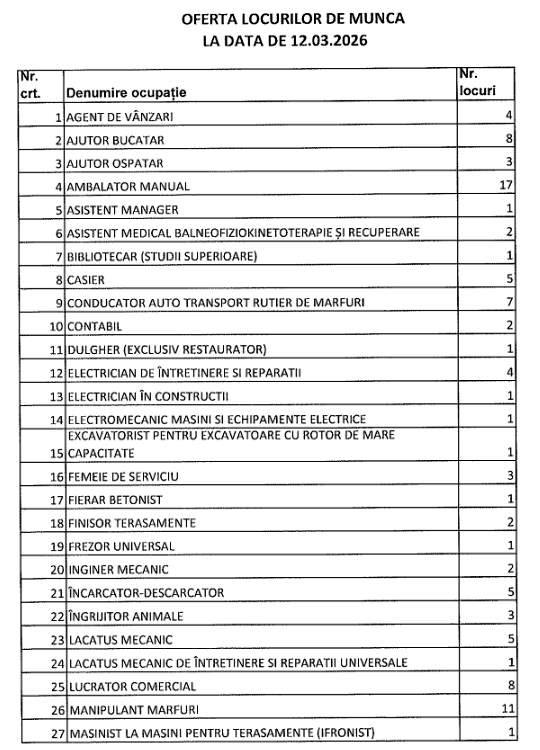 OFERTA LOCURILOR DE MUNCA
LA DATA DE 12.03.2026

| Nr. crt. | Denumire ocupație | Nr. locuri |
|---|---|---|
| 1 | AGENT DE VÂNZARI | 4 |
| 2 | AJUTOR BUCATAR | 8 |
| 3 | AJUTOR OSPATAR | 3 |
| 4 | AMBALATOR MANUAL | 17 |
| 5 | ASISTENT MANAGER | 1 |
| 6 | ASISTENT MEDICAL BALNEOFIZIOKINETOTERAPIE ȘI RECUPERARE | 2 |
| 7 | BIBLIOTECAR (STUDII SUPERIOARE) | 1 |
| 8 | CASIER | 5 |
| 9 | CONDUCATOR AUTO TRANSPORT RUTIER DE MARFURI | 7 |
| 10 | CONTABIL | 2 |
| 11 | DULGHER (EXCLUSIV RESTAURATOR) | 1 |
| 12 | ELECTRICIAN DE ÎNTRETINERE SI REPARATII | 4 |
| 13 | ELECTRICIAN ÎN CONSTRUCTII | 1 |
| 14 | ELECTROMECANIC MASINI SI ECHIPAMENTE ELECTRICE | 1 |
| 15 | EXCAVATORIST PENTRU EXCAVATOARE CU ROTOR DE MARE CAPACITATE | 1 |
| 16 | FEMEIE DE SERVICIU | 3 |
| 17 | FIERAR BETONIST | 1 |
| 18 | FINISOR TERASAMENTE | 2 |
| 19 | FREZOR UNIVERSAL | 1 |
| 20 | INGINER MECANIC | 2 |
| 21 | ÎNCARCATOR-DESCARCATOR | 5 |
| 22 | ÎNGRIJITOR ANIMALE | 3 |
| 23 | LACATUS MECANIC | 5 |
| 24 | LACATUS MECANIC DE ÎNTRETINERE SI REPARATII UNIVERSALE | 1 |
| 25 | LUCRATOR COMERCIAL | 8 |
| 26 | MANIPULANT MARFURI | 11 |
| 27 | MASINIST LA MASINI PENTRU TERASAMENTE (IFRONIST) | 1 |